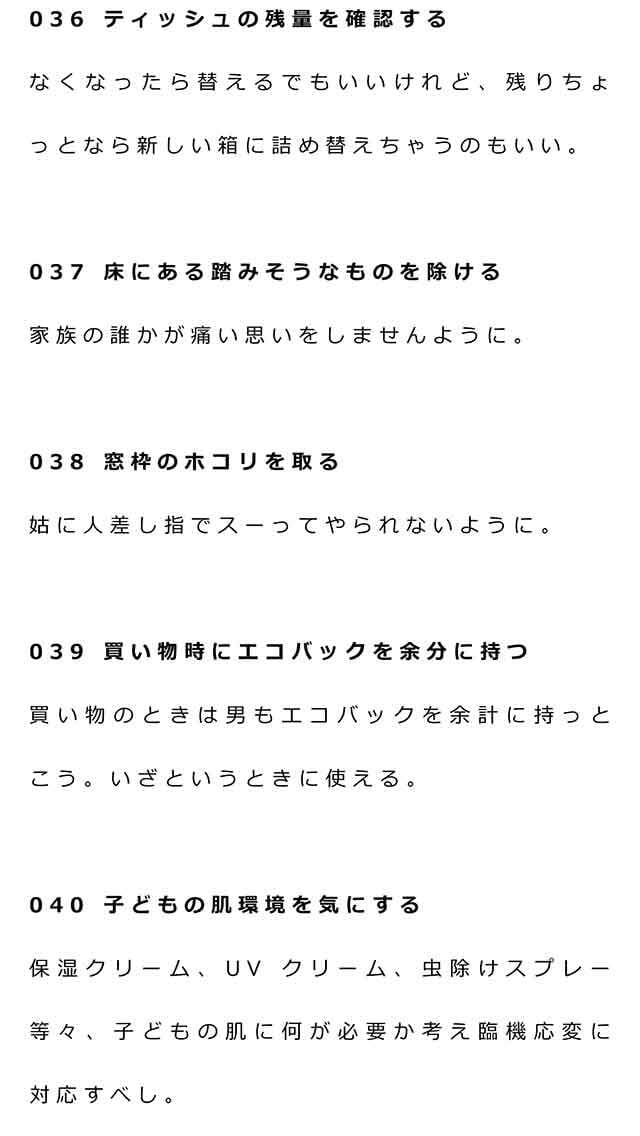 036 ティッシュの残量を確認する

なくなったら替えるでもいいけれど、残りちょっとなら新しい箱に詰め替えちゃうのもいい。

037 床にある踏みそうなものを除ける

家族の誰かが痛い思いをしませんように。

038 窓枠のホコリを取る

姑に人差し指でスーってやられないように。

039 買い物時にエコバックを余分に持つ

買い物のときは男もエコバックを余計に持っとこう。いざというときに使える。

040 子どもの肌環境を気にする

保湿クリーム、UV クリーム、虫除けスプレー等々、子どもの肌に何が必要か考え臨機応変に対応すべし。